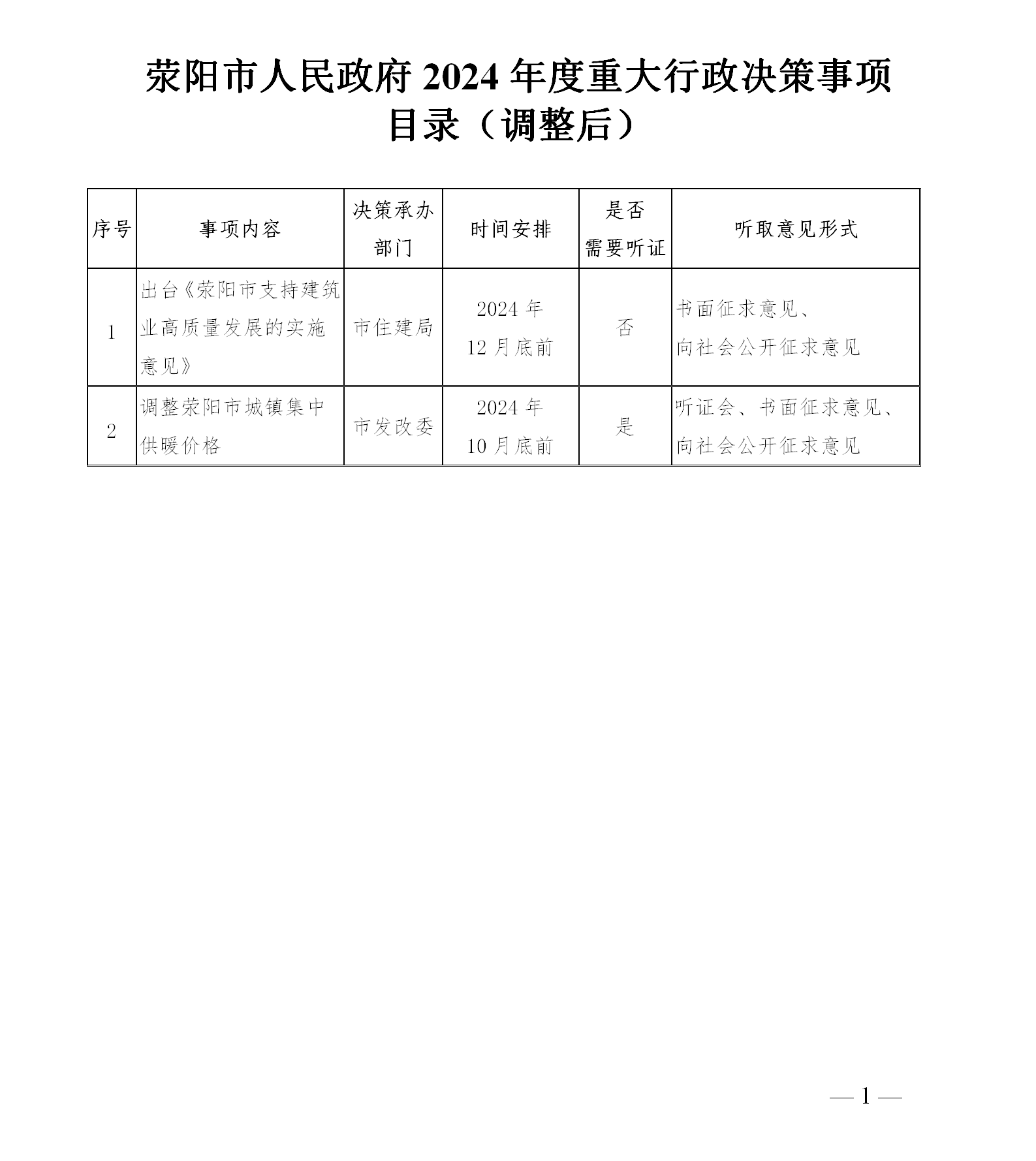 荥阳市人民政府 2024 年度重大行政决策事项目录（调整后）

| 序号 | 事项内容 | 决策承办部门 | 时间安排 | 是否需要听证 | 听取意见形式 |
|---|---|---|---|---|---|
| 1 | 出台《荥阳市支持建筑业高质量发展的实施意见》 | 市住建局 | 2024 年 12 月底前 | 否 | 书面征求意见、向社会公开征求意见 |
| 2 | 调整荥阳市城镇集中供暖价格 | 市发改委 | 2024 年 10 月底前 | 是 | 听证会、书面征求意见、向社会公开征求意见 |

— 1 —